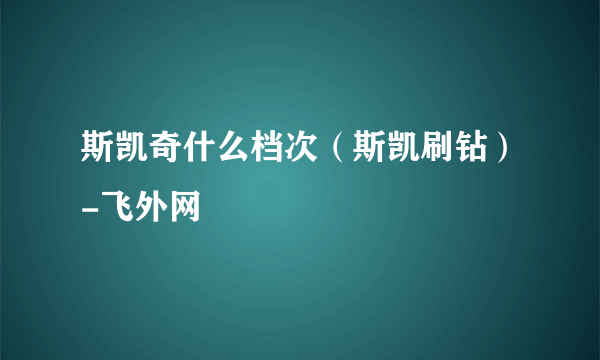 斯凯奇什么档次（斯凯刷钻）-飞外网